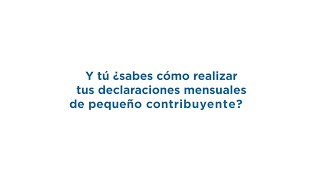 Y tú ¿sabes cómo realizar tus declaraciones mensuales de pequeño contribuyente?